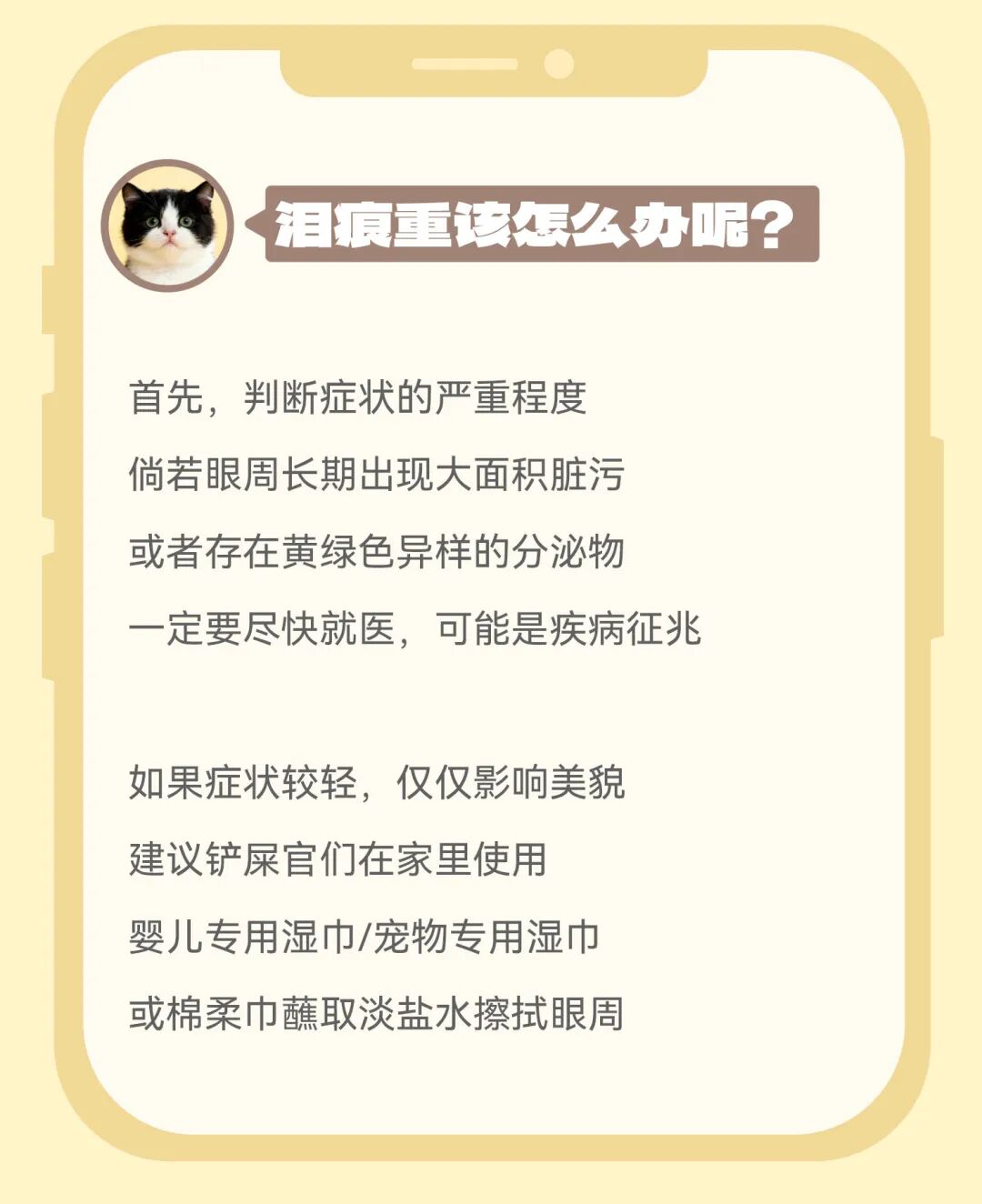 泪痕重该怎么办呢？

首先，判断症状的严重程度

倘若眼周长期出现大面积脏污

或者存在黄绿色异样的分泌物

一定要尽快就医，可能是疾病征兆

如果症状较轻，仅仅影响美貌

建议铲屎官们在家里使用

婴儿专用湿巾/宠物专用湿巾

或棉柔巾蘸取淡盐水擦拭眼周